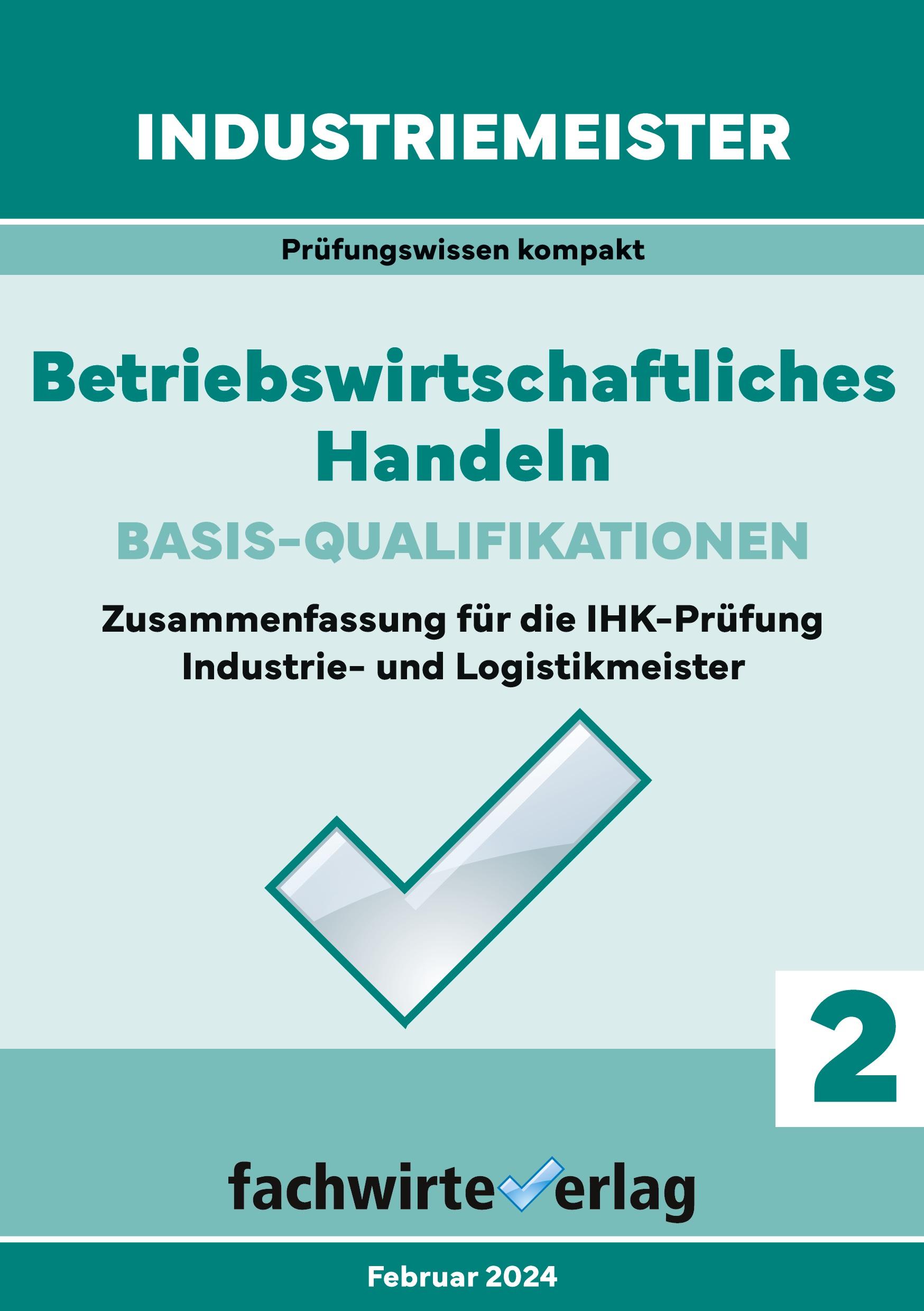 INDUSTRIEMEISTER

Prüfungswissen kompakt

Betriebswirtschaftliches Handeln

BASIS-QUALIFIKATIONEN

Zusammenfassung für die IHK-Prüfung Industrie- und Logistikmeister

2

fachwirteverlag

Februar 2024